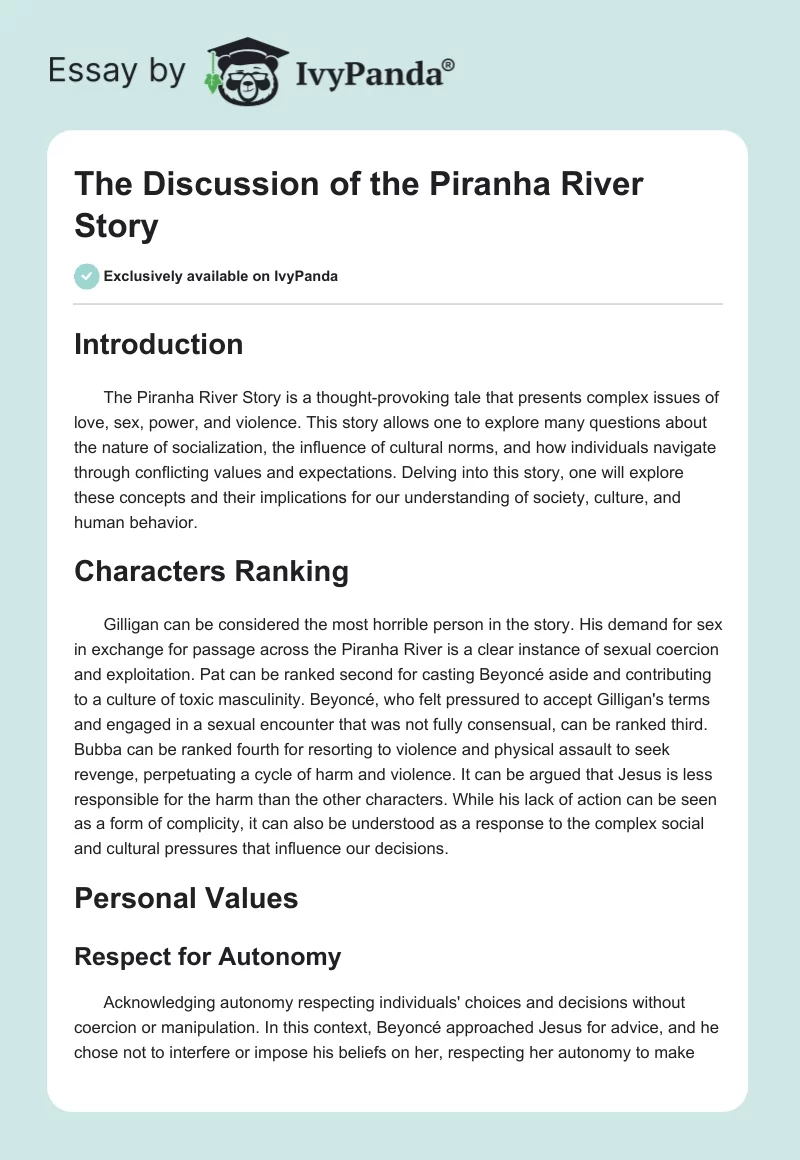 Essay by IvyPanda®

The Discussion of the Piranha River Story

Exclusively available on IvyPanda

Introduction

The Piranha River Story is a thought-provoking tale that presents complex issues of love, sex, power, and violence. This story allows one to explore many questions about the nature of socialization, the influence of cultural norms, and how individuals navigate through conflicting values and expectations. Delving into this story, one will explore these concepts and their implications for our understanding of society, culture, and human behavior.

Characters Ranking

Gilligan can be considered the most horrible person in the story. His demand for sex in exchange for passage across the Piranha River is a clear instance of sexual coercion and exploitation. Pat can be ranked second for casting Beyoncé aside and contributing to a culture of toxic masculinity. Beyoncé, who felt pressured to accept Gilligan's terms and engaged in a sexual encounter that was not fully consensual, can be ranked third. Bubba can be ranked fourth for resorting to violence and physical assault to seek revenge, perpetuating a cycle of harm and violence. It can be argued that Jesus is less responsible for the harm than the other characters. While his lack of action can be seen as a form of complicity, it can also be understood as a response to the complex social and cultural pressures that influence our decisions.

Personal Values

Respect for Autonomy

Acknowledging autonomy respecting individuals' choices and decisions without coercion or manipulation. In this context, Beyoncé approached Jesus for advice, and he chose not to interfere or impose his beliefs on her, respecting her autonomy to make